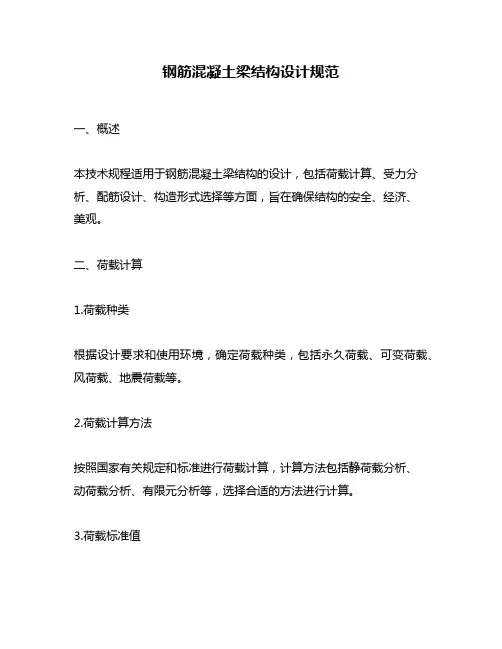 钢筋混凝土梁结构设计规范

一、概述

本技术规程适用于钢筋混凝土梁结构的设计，包括荷载计算、受力分析、配筋设计、构造形式选择等方面，旨在确保结构的安全、经济、美观。

二、荷载计算

1.荷载种类

根据设计要求和使用环境，确定荷载种类，包括永久荷载、可变荷载、风荷载、地震荷载等。

2.荷载计算方法

按照国家有关规定和标准进行荷载计算，计算方法包括静荷载分析、动荷载分析、有限元分析等，选择合适的方法进行计算。

3.荷载标准值